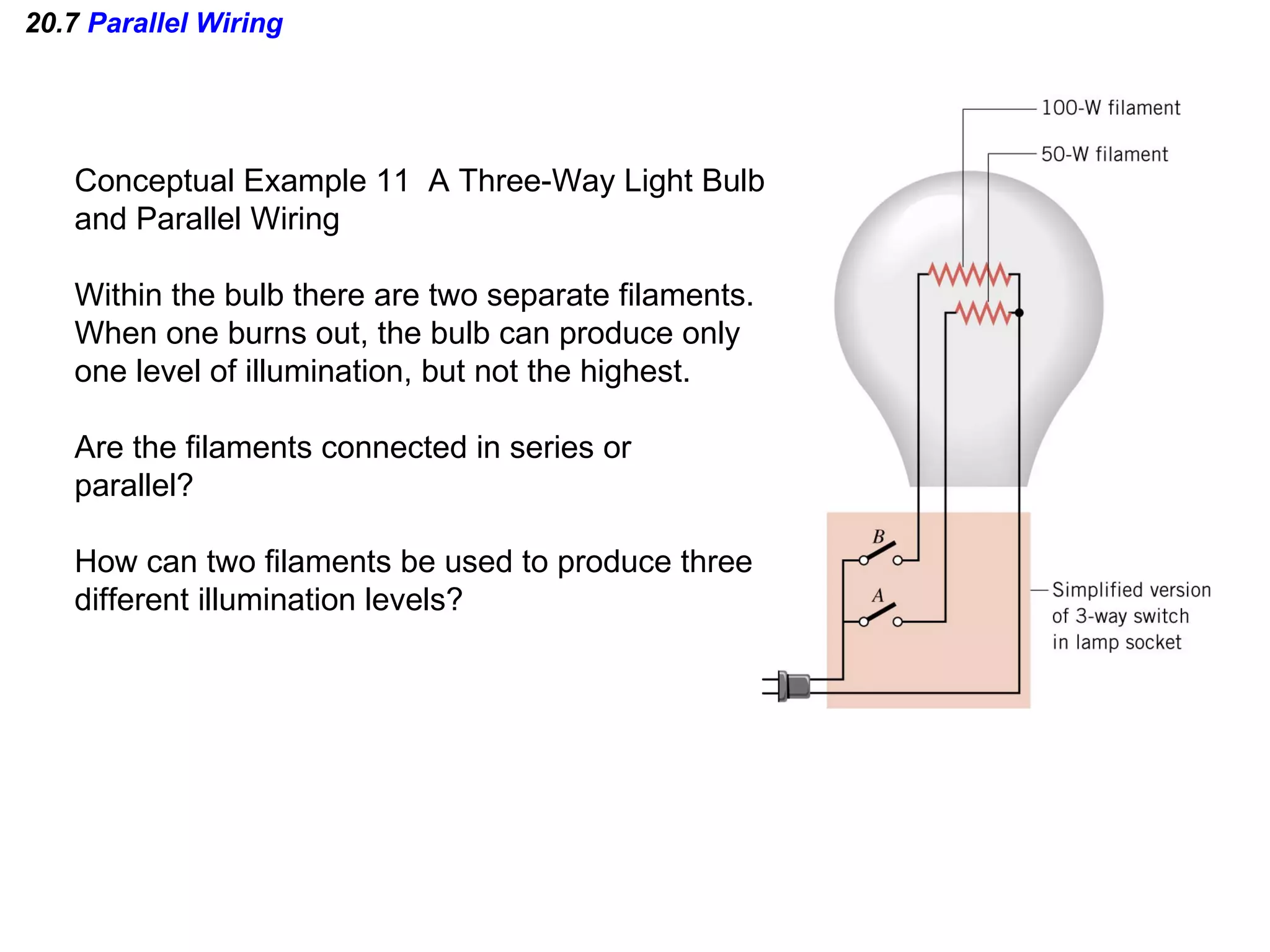 20.7 Parallel Wiring

Conceptual Example 11 A Three-Way Light Bulb and Parallel Wiring

Within the bulb there are two separate filaments. When one burns out, the bulb can produce only one level of illumination, but not the highest.

Are the filaments connected in series or parallel?

How can two filaments be used to produce three different illumination levels?

100-W filament

50-W filament

B

A

Simplified version of 3-way switch in lamp socket